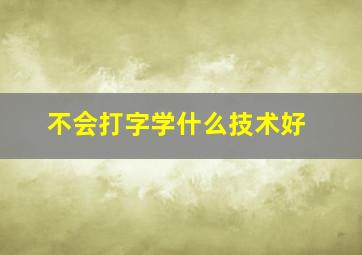 不会打字学什么技术好